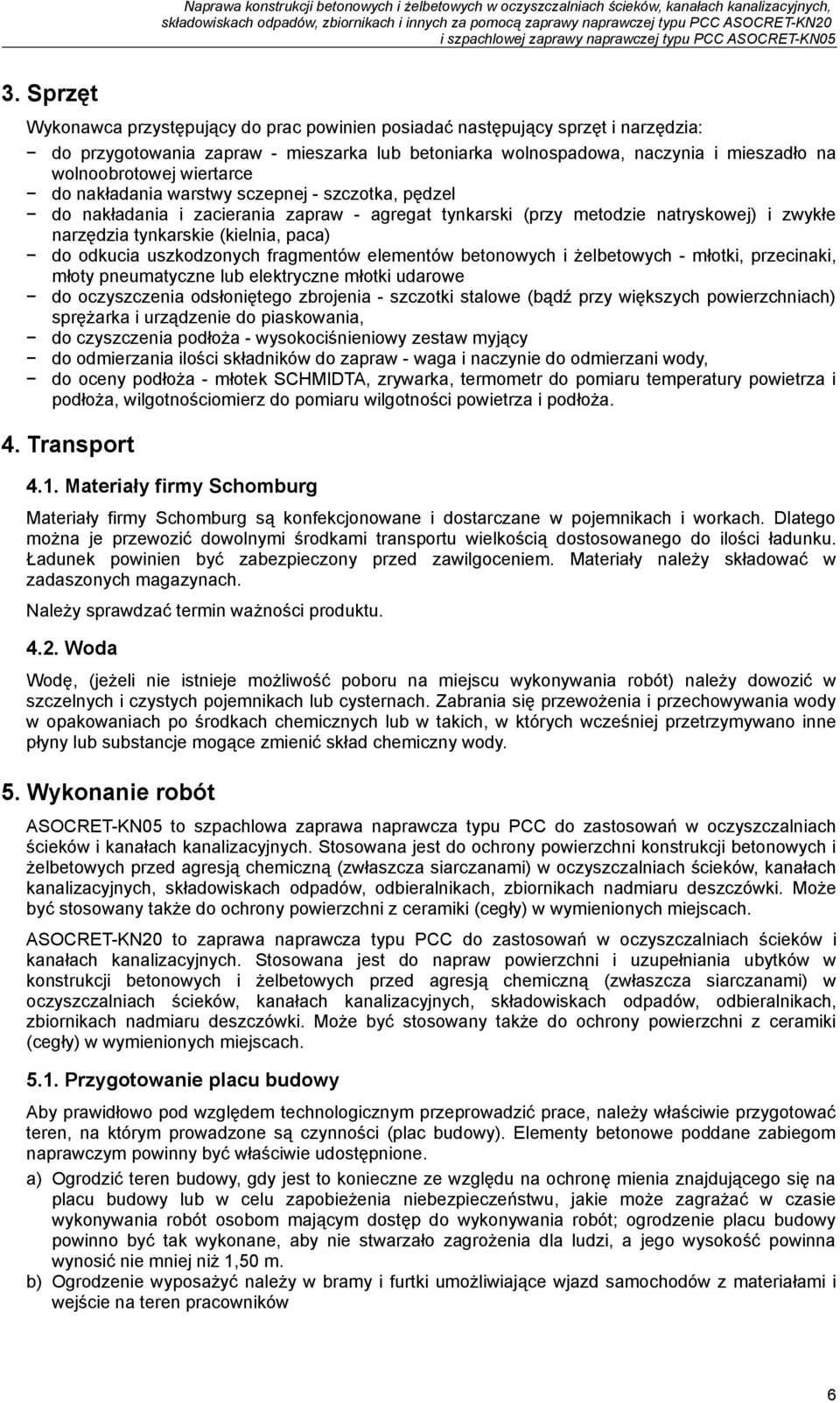 Naprawa konstrukcji betonowych i żelbetowych w oczyszczalniach ścieków, kanałach kanalizacyjnych, składowiskach odpadów, zbiornikach i innych za pomocą zaprawy naprawczej typu PCC ASOCRET-KN20 i szpachlowej zaprawy naprawczej typu PCC ASOCRET-KN05

3. Sprzęt

Wykonawca przystępujący do prac powinien posiadać następujący sprzęt i narzędzia:

− do przygotowania zapraw - mieszarka lub betoniarka wolnospadowa, naczynia i mieszadło na wolnoobrotowej wiertarce
− do nakładania warstwy sczepnej - szczotka, pędzel
− do nakładania i zacierania zapraw - agregat tynkarski (przy metodzie natryskowej) i zwykłe narzędzia tynkarskie (kielnia, paca)
− do odkucia uszkodzonych fragmentów elementów betonowych i żelbetowych - młotki, przecinaki, młoty pneumatyczne lub elektryczne młotki udarowe
− do oczyszczenia odsłoniętego zbrojenia - szczotki stalowe (bądź przy większych powierzchniach) sprężarka i urządzenie do piaskowania,
− do czyszczenia podłoża - wysokociśnieniowy zestaw myjący
− do odmierzania ilości składników do zapraw - waga i naczynie do odmierzani wody,
− do oceny podłoża - młotek SCHMIDTA, zrywarka, termometr do pomiaru temperatury powietrza i podłoża, wilgotnościomierz do pomiaru wilgotności powietrza i podłoża.

4. Transport

4.1. Materiały firmy Schomburg

Materiały firmy Schomburg są konfekcjonowane i dostarczane w pojemnikach i workach. Dlatego można je przewozić dowolnymi środkami transportu wielkością dostosowanego do ilości ładunku. Ładunek powinien być zabezpieczony przed zawilgoceniem. Materiały należy składować w zadaszonych magazynach.

Należy sprawdzać termin ważności produktu.

4.2. Woda

Wodę, (jeżeli nie istnieje możliwość poboru na miejscu wykonywania robót) należy dowozić w szczelnych i czystych pojemnikach lub cysternach. Zabrania się przewożenia i przechowywania wody w opakowaniach po środkach chemicznych lub w takich, w których wcześniej przetrzymywano inne płyny lub substancje mogące zmienić skład chemiczny wody.

5. Wykonanie robót

ASOCRET-KN05 to szpachlowa zaprawa naprawcza typu PCC do zastosowań w oczyszczalniach ścieków i kanałach kanalizacyjnych. Stosowana jest do ochrony powierzchni konstrukcji betonowych i żelbetowych przed agresją chemiczną (zwłaszcza siarczanami) w oczyszczalniach ścieków, kanałach kanalizacyjnych, składowiskach odpadów, odbieralnikach, zbiornikach nadmiaru deszczówki. Może być stosowany także do ochrony powierzchni z ceramiki (cegły) w wymienionych miejscach.

ASOCRET-KN20 to zaprawa naprawcza typu PCC do zastosowań w oczyszczalniach ścieków i kanałach kanalizacyjnych. Stosowana jest do napraw powierzchni i uzupełniania ubytków w konstrukcji betonowych i żelbetowych przed agresją chemiczną (zwłaszcza siarczanami) w oczyszczalniach ścieków, kanałach kanalizacyjnych, składowiskach odpadów, odbieralnikach, zbiornikach nadmiaru deszczówki. Może być stosowany także do ochrony powierzchni z ceramiki (cegły) w wymienionych miejscach.

5.1. Przygotowanie placu budowy

Aby prawidłowo pod względem technologicznym przeprowadzić prace, należy właściwie przygotować teren, na którym prowadzone są czynności (plac budowy). Elementy betonowe poddane zabiegom naprawczym powinny być właściwie udostępnione.

a) Ogrodzić teren budowy, gdy jest to konieczne ze względu na ochronę mienia znajdującego się na placu budowy lub w celu zapobieżenia niebezpieczeństwu, jakie może zagrażać w czasie wykonywania robót osobom mającym dostęp do wykonywania robót; ogrodzenie placu budowy powinno być tak wykonane, aby nie stwarzało zagrożenia dla ludzi, a jego wysokość powinna wynosić nie mniej niż 1,50 m.
b) Ogrodzenie wyposażyć należy w bramy i furtki umożliwiające wjazd samochodów z materiałami i wejście na teren pracowników

6